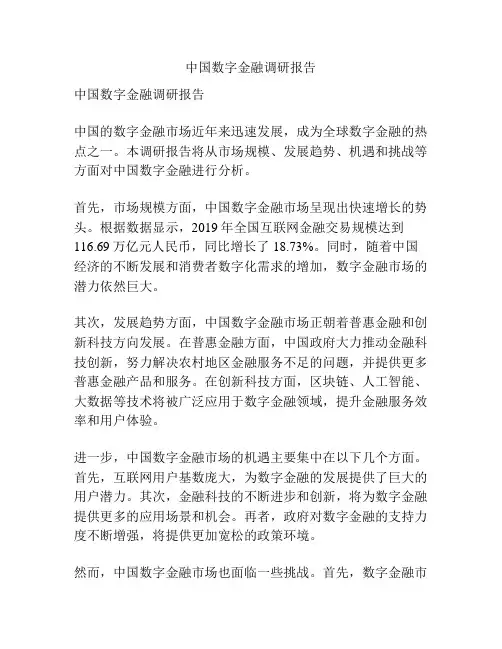 中国数字金融调研报告

中国数字金融调研报告

中国的数字金融市场近年来迅速发展，成为全球数字金融的热点之一。本调研报告将从市场规模、发展趋势、机遇和挑战等方面对中国数字金融进行分析。

首先，市场规模方面，中国数字金融市场呈现出快速增长的势头。根据数据显示，2019 年全国互联网金融交易规模达到 116.69 万亿元人民币，同比增长了 18.73%。同时，随着中国经济的不断发展和消费者数字化需求的增加，数字金融市场的潜力依然巨大。

其次，发展趋势方面，中国数字金融市场正朝着普惠金融和创新科技方向发展。在普惠金融方面，中国政府大力推动金融科技创新，努力解决农村地区金融服务不足的问题，并提供更多普惠金融产品和服务。在创新科技方面，区块链、人工智能、大数据等技术将被广泛应用于数字金融领域，提升金融服务效率和用户体验。

进一步，中国数字金融市场的机遇主要集中在以下几个方面。首先，互联网用户基数庞大，为数字金融的发展提供了巨大的用户潜力。其次，金融科技的不断进步和创新，将为数字金融提供更多的应用场景和机会。再者，政府对数字金融的支持力度不断增强，将提供更加宽松的政策环境。

然而，中国数字金融市场也面临一些挑战。首先，数字金融市